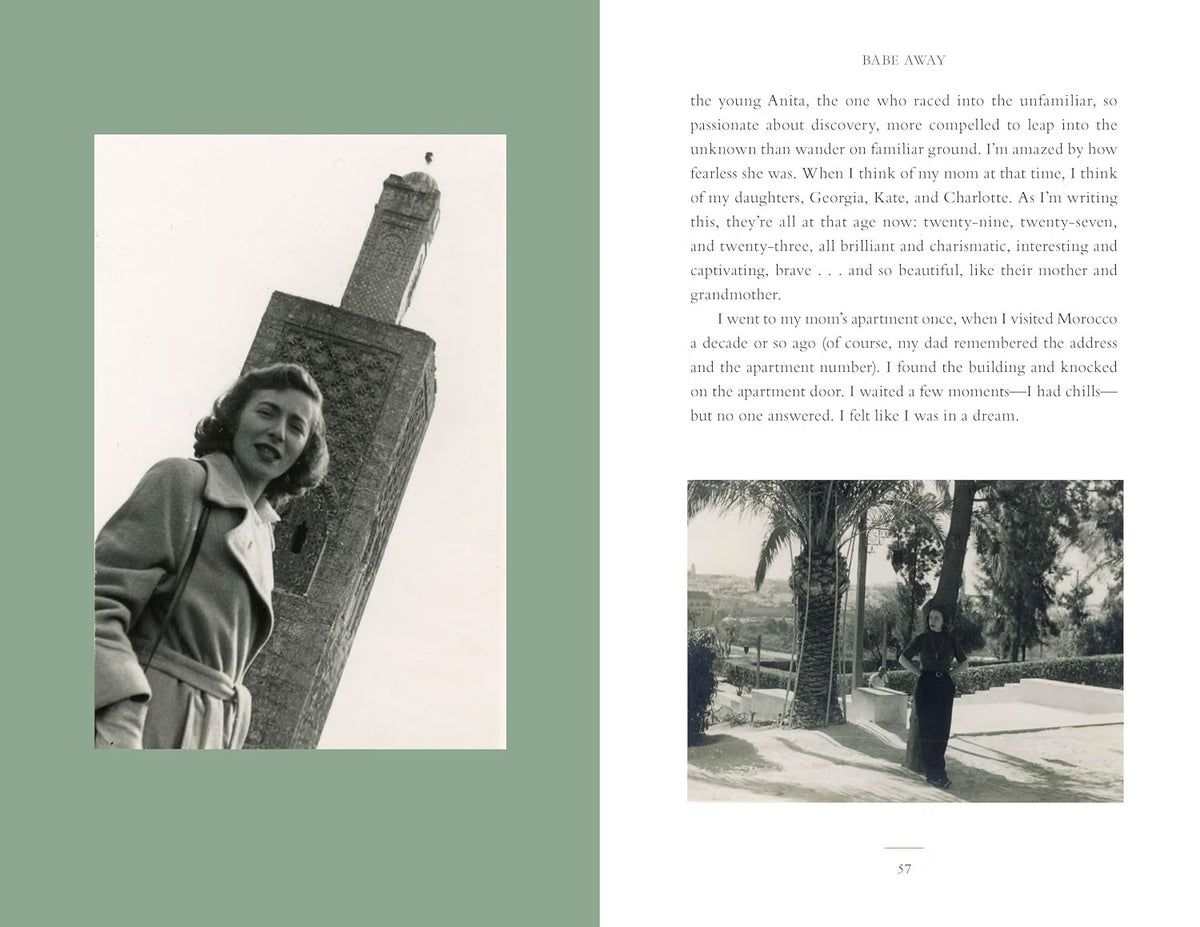 BABE AWAY

the young Anita, the one who raced into the unfamiliar, so passionate about discovery, more compelled to leap into the unknown than wander on familiar ground. I'm amazed by how fearless she was. When I think of my mom at that time, I think of my daughters, Georgia, Kate, and Charlotte. As I'm writing this, they're all at that age now: twenty-nine, twenty-seven, and twenty-three, all brilliant and charismatic, interesting and captivating, brave . . . and so beautiful, like their mother and grandmother.

I went to my mom's apartment once, when I visited Morocco a decade or so ago (of course, my dad remembered the address and the apartment number). I found the building and knocked on the apartment door. I waited a few moments—I had chills—but no one answered. I felt like I was in a dream.

57